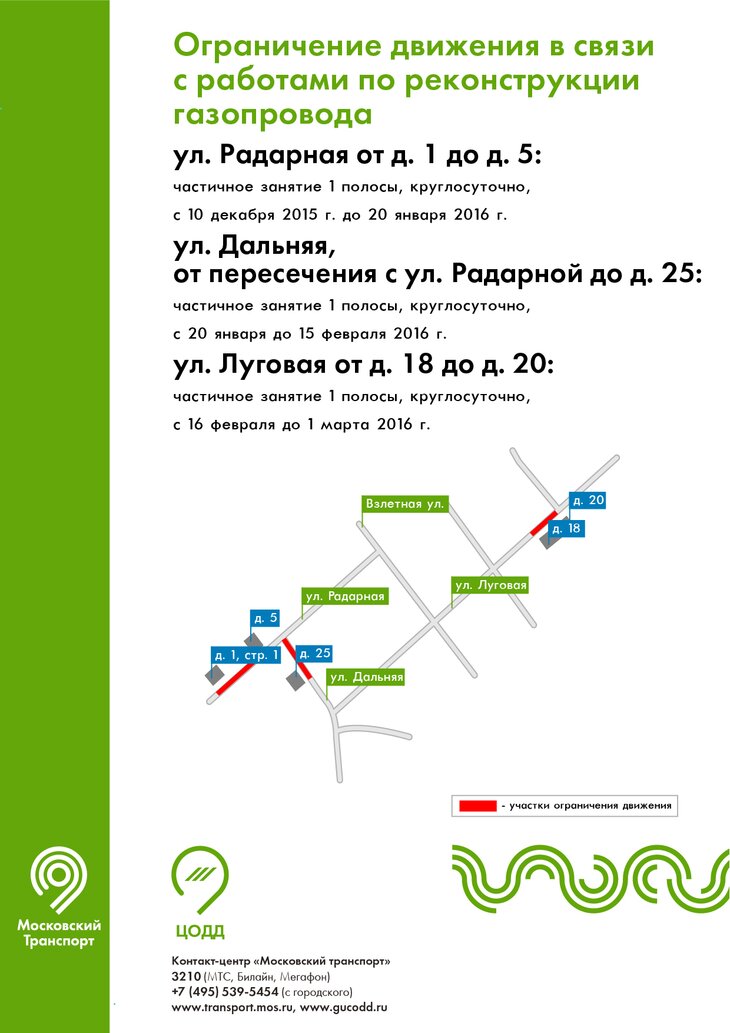 Ограничение движения в связи с работами по реконструкции газопровода

ул. Радарная от д. 1 до д. 5:

частичное занятие 1 полосы, круглосуточно,

с 10 декабря 2015 г. до 20 января 2016 г.

ул. Дальняя, от пересечения с ул. Радарной до д. 25:

частичное занятие 1 полосы, круглосуточно,

с 20 января до 15 февраля 2016 г.

ул. Луговая от д. 18 до д. 20:

частичное занятие 1 полосы, круглосуточно,

с 16 февраля до 1 марта 2016 г.

Взлетная ул.

д. 20

д. 18

ул. Луговая

ул. Радарная

д. 5

д. 1, стр. 1

д. 25

ул. Дальняя

- участки ограничения движения

Московский Транспорт

ЦОДД

Контакт-центр «Московский транспорт»
3210 (МТС, Билайн, Мегафон)
+7 (495) 539-5454 (с городского)
www.transport.mos.ru, www.gucodd.ru